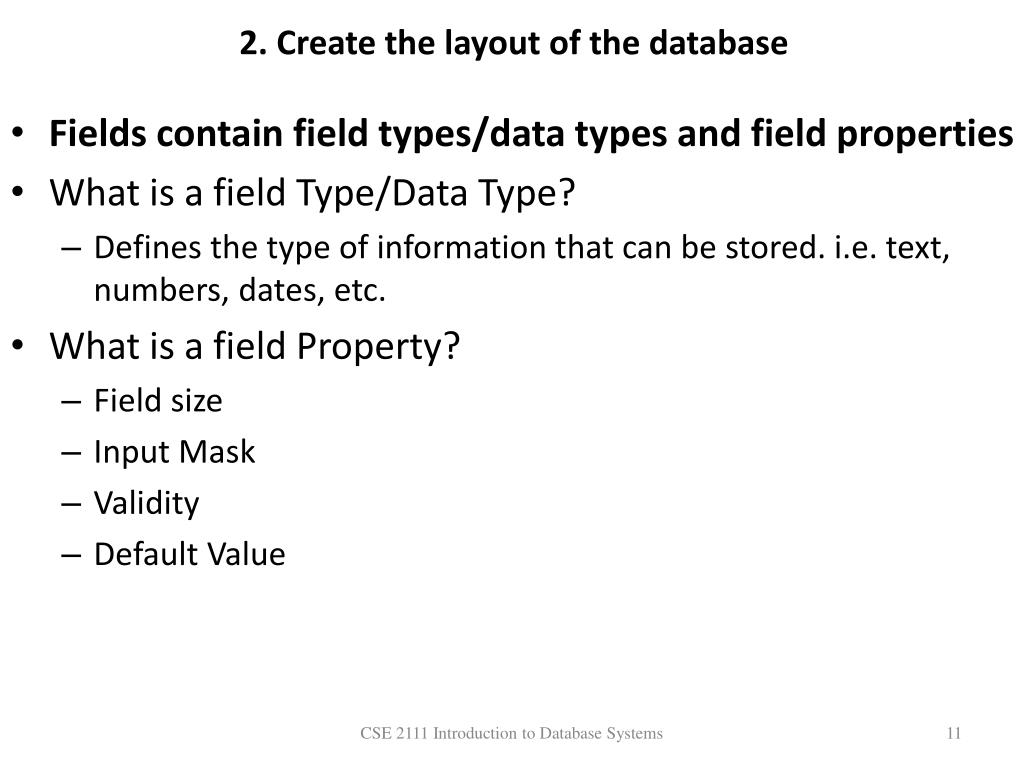 2. Create the layout of the database

• Fields contain field types/data types and field properties
• What is a field Type/Data Type?
– Defines the type of information that can be stored. i.e. text, numbers, dates, etc.
• What is a field Property?
– Field size
– Input Mask
– Validity
– Default Value

CSE 2111 Introduction to Database Systems

11